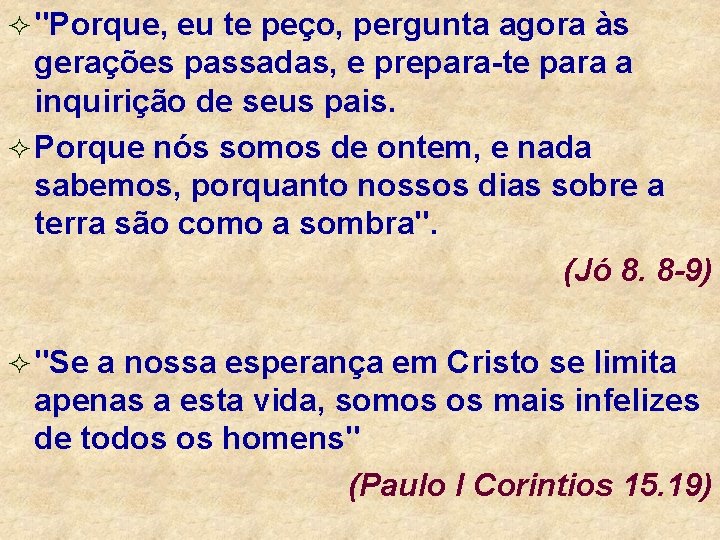 "Porque, eu te peço, pergunta agora às gerações passadas, e prepara-te para a inquirição de seus pais.

Porque nós somos de ontem, e nada sabemos, porquanto nossos dias sobre a terra são como a sombra".

(Jó 8. 8-9)

"Se a nossa esperança em Cristo se limita apenas a esta vida, somos os mais infelizes de todos os homens"

(Paulo I Corintios 15.19)